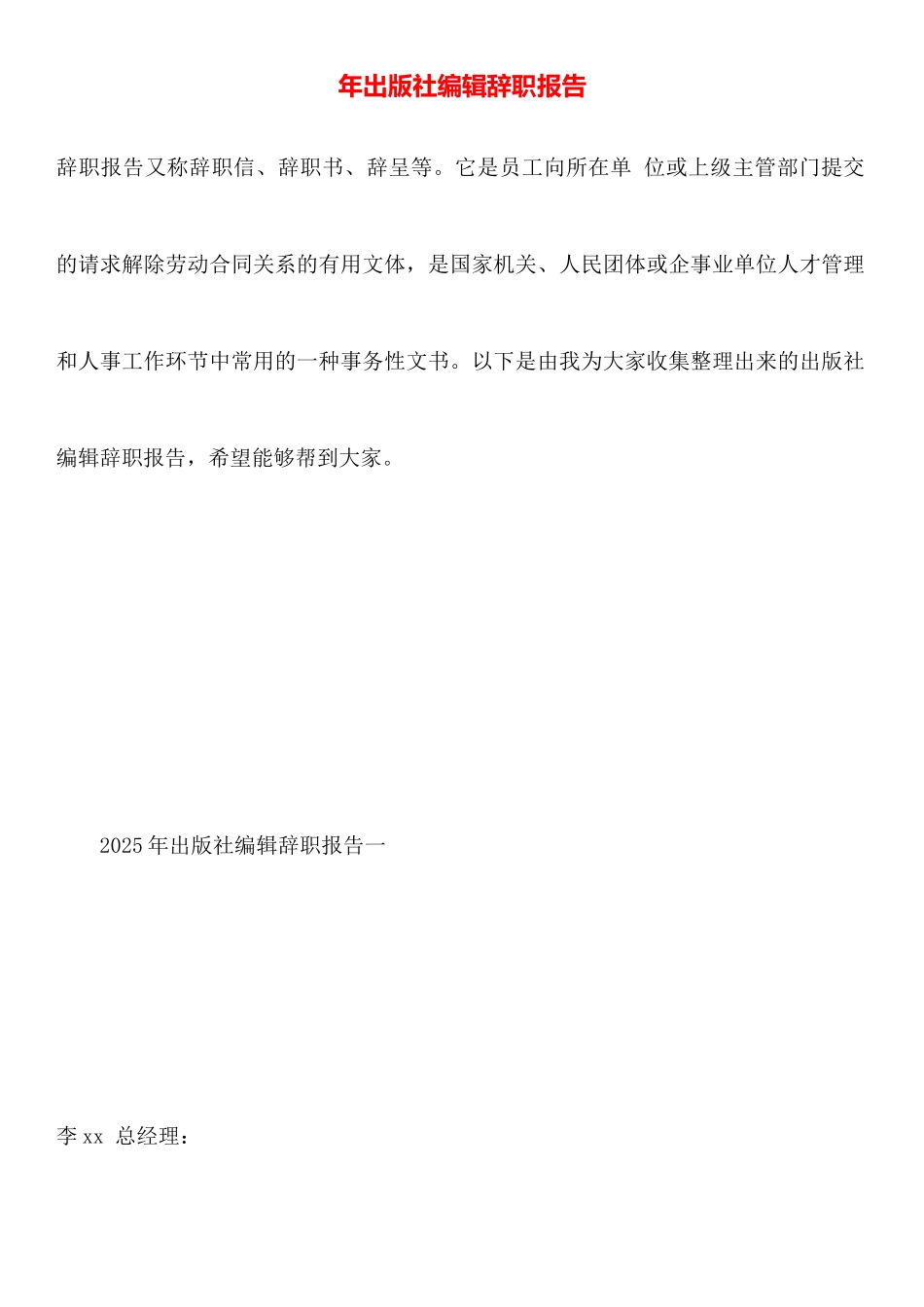 年出版社编辑辞职报告

辞职报告又称辞职信、辞职书、辞呈等。它是员工向所在单 位或上级主管部门提交的请求解除劳动合同关系的有用文体，是国家机关、人民团体或企事业单位人才管理和人事工作环节中常用的一种事务性文书。以下是由我为大家收集整理出来的出版社编辑辞职报告，希望能够帮到大家。

2025年出版社编辑辞职报告一

李xx 总经理：